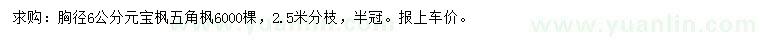 求购：胸径6公分元宝枫五角枫6000棵，2.5米分枝，半冠。报上车价。

www.yuanlin.com